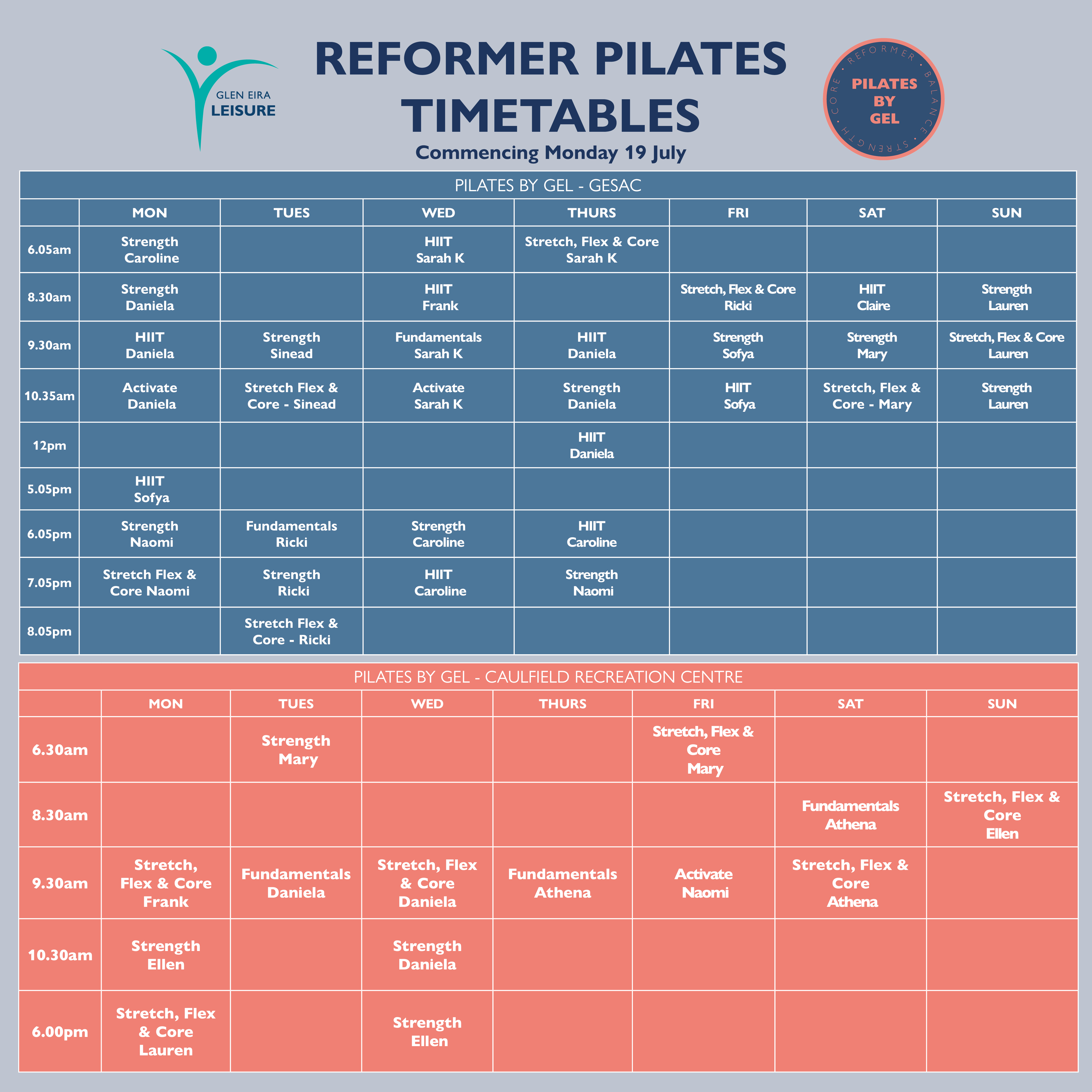 GLEN EIRA LEISURE

REFORMER PILATES TIMETABLES

Commencing Monday 19 July

REFORMER · BALANCE · STRENGTH · CORE · PILATES BY GEL

PILATES BY GEL - GESAC

| | MON | TUES | WED | THURS | FRI | SAT | SUN |
|---|---|---|---|---|---|---|---|
| 6.05am | Strength Caroline | | HIIT Sarah K | Stretch, Flex & Core Sarah K | | | |
| 8.30am | Strength Daniela | | HIIT Frank | | Stretch, Flex & Core Ricki | HIIT Claire | Strength Lauren |
| 9.30am | HIIT Daniela | Strength Sinead | Fundamentals Sarah K | HIIT Daniela | Strength Sofya | Strength Mary | Stretch, Flex & Core Lauren |
| 10.35am | Activate Daniela | Stretch Flex & Core - Sinead | Activate Sarah K | Strength Daniela | HIIT Sofya | Stretch, Flex & Core - Mary | Strength Lauren |
| 12pm | | | | HIIT Daniela | | | |
| 5.05pm | HIIT Sofya | | | | | | |
| 6.05pm | Strength Naomi | Fundamentals Ricki | Strength Caroline | HIIT Caroline | | | |
| 7.05pm | Stretch Flex & Core Naomi | Strength Ricki | HIIT Caroline | Strength Naomi | | | |
| 8.05pm | | Stretch Flex & Core - Ricki | | | | | |

PILATES BY GEL - CAULFIELD RECREATION CENTRE

| | MON | TUES | WED | THURS | FRI | SAT | SUN |
|---|---|---|---|---|---|---|---|
| 6.30am | | Strength Mary | | | Stretch, Flex & Core Mary | | |
| 8.30am | | | | | | Fundamentals Athena | Stretch, Flex & Core Ellen |
| 9.30am | Stretch, Flex & Core Frank | Fundamentals Daniela | Stretch, Flex & Core Daniela | Fundamentals Athena | Activate Naomi | Stretch, Flex & Core Athena | |
| 10.30am | Strength Ellen | | Strength Daniela | | | | |
| 6.00pm | Stretch, Flex & Core Lauren | | Strength Ellen | | | | |